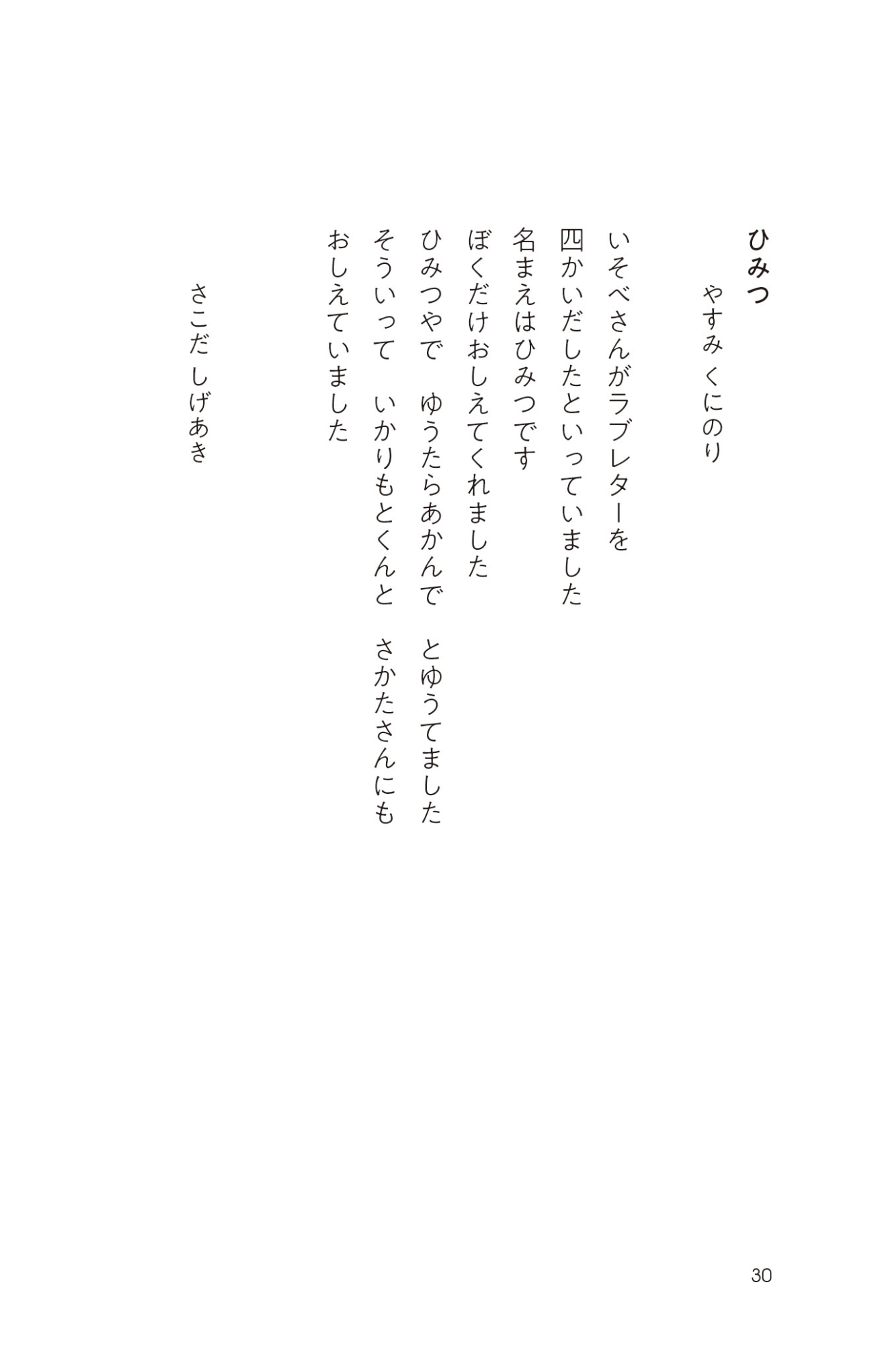 ひみつ

やすみ くにのり

いそべさんがラブレターを
四かいだしたといっていました
名まえはひみつです
ぼくだけおしえてくれました
ひみつやで　ゆうたらあかんで　とゆうてました
そういって　いかりもとくんと　さかたさんにも
おしえていました

さこだ しげあき

30